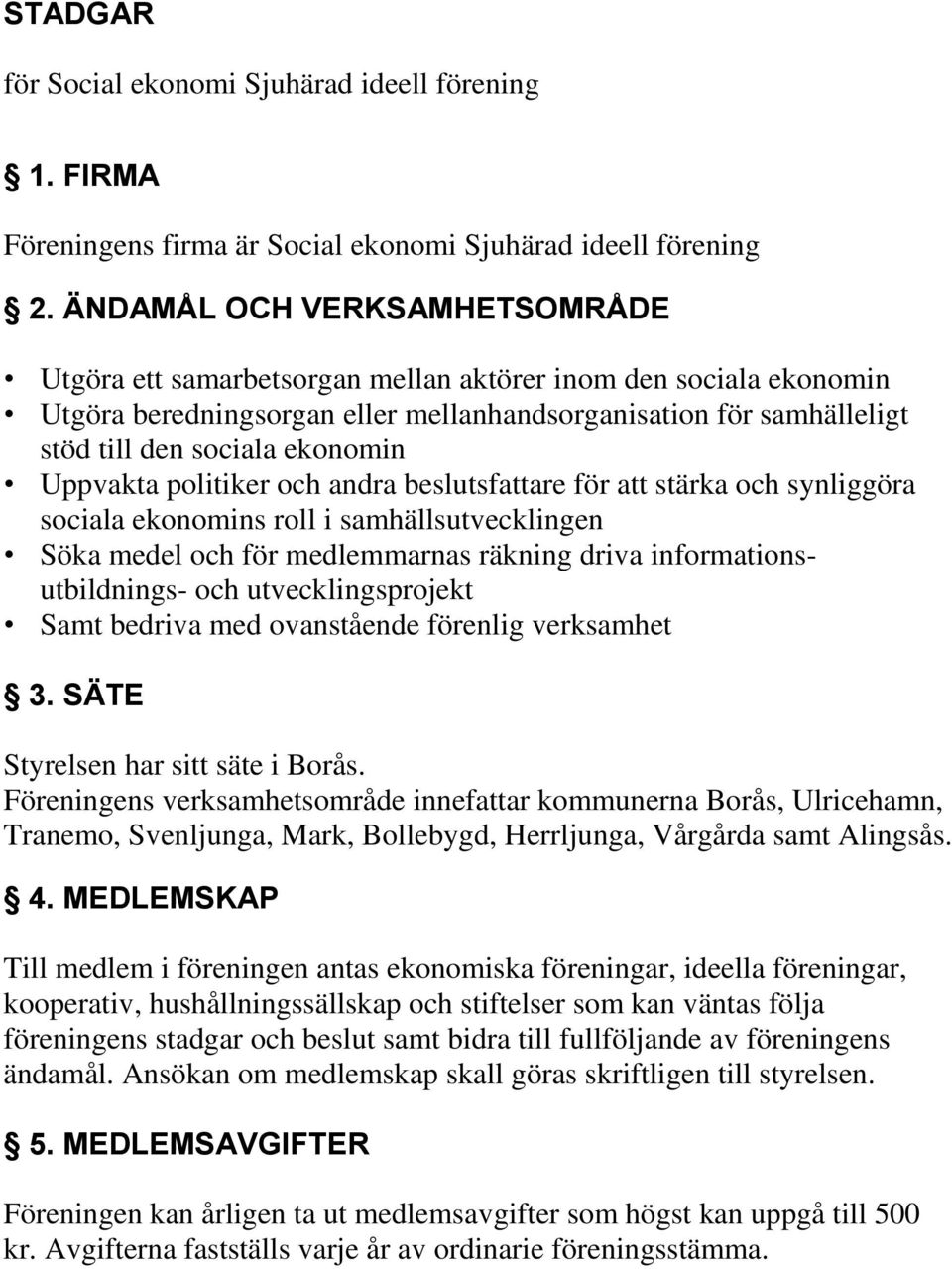 STADGAR

för Social ekonomi Sjuhärad ideell förening

§ 1. FIRMA

Föreningens firma är Social ekonomi Sjuhärad ideell förening

§ 2. ÄNDAMÅL OCH VERKSAMHETSOMRÅDE

• Utgöra ett samarbetsorgan mellan aktörer inom den sociala ekonomin
• Utgöra beredningsorgan eller mellanhandsorganisation för samhälleligt stöd till den sociala ekonomin
• Uppvakta politiker och andra beslutsfattare för att stärka och synliggöra sociala ekonomins roll i samhällsutvecklingen
• Söka medel och för medlemmarnas räkning driva informations- utbildnings- och utvecklingsprojekt
• Samt bedriva med ovanstående förenlig verksamhet

§ 3. SÄTE

Styrelsen har sitt säte i Borås.
Föreningens verksamhetsområde innefattar kommunerna Borås, Ulricehamn, Tranemo, Svenljunga, Mark, Bollebygd, Herrljunga, Vårgårda samt Alingsås.

§ 4. MEDLEMSKAP

Till medlem i föreningen antas ekonomiska föreningar, ideella föreningar, kooperativ, hushållningssällskap och stiftelser som kan väntas följa föreningens stadgar och beslut samt bidra till fullföljande av föreningens ändamål. Ansökan om medlemskap skall göras skriftligen till styrelsen.

§ 5. MEDLEMSAVGIFTER

Föreningen kan årligen ta ut medlemsavgifter som högst kan uppgå till 500 kr. Avgifterna fastställs varje år av ordinarie föreningsstämma.